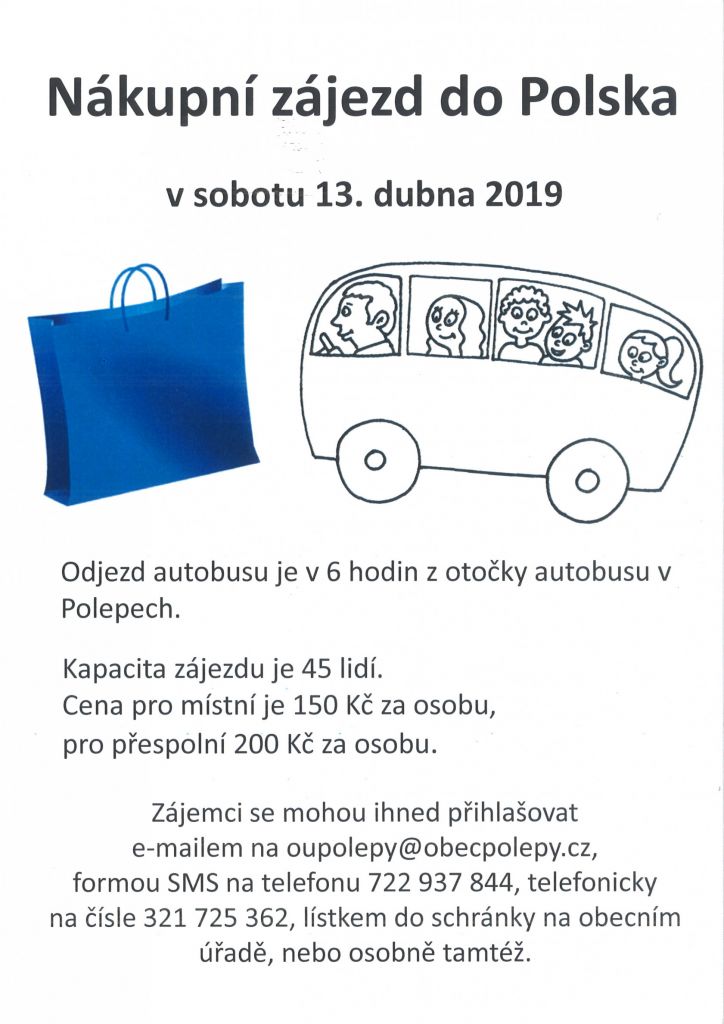 Nákupní zájezd do Polska

v sobotu 13. dubna 2019

Odjezd autobusu je v 6 hodin z otočky autobusu v Polepech.

Kapacita zájezdu je 45 lidí.
Cena pro místní je 150 Kč za osobu,
pro přespolní 200 Kč za osobu.

Zájemci se mohou ihned přihlašovat e-mailem na oupolepy@obecpolepy.cz, formou SMS na telefonu 722 937 844, telefonicky na čísle 321 725 362, lístkem do schránky na obecním úřadě, nebo osobně tamtéž.